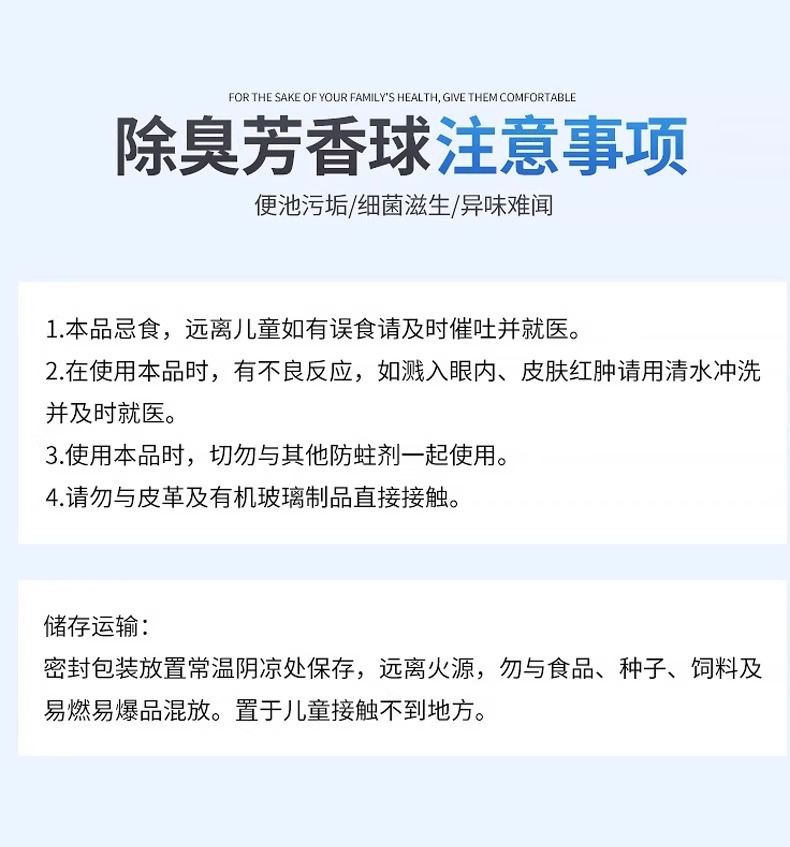 FOR THE SAKE OF YOUR FAMILY'S HEALTH, GIVE THEM COMFORTABLE

除臭芳香球注意事项

便池污垢/细菌滋生/异味难闻

1.本品忌食，远离儿童如有误食请及时催吐并就医。
2.在使用本品时，有不良反应，如溅入眼内、皮肤红肿请用清水冲洗并及时就医。
3.使用本品时，切勿与其他防蛀剂一起使用。
4.请勿与皮革及有机玻璃制品直接接触。

储存运输：
密封包装放置常温阴凉处保存，远离火源，勿与食品、种子、饲料及易燃易爆品混放。置于儿童接触不到地方。